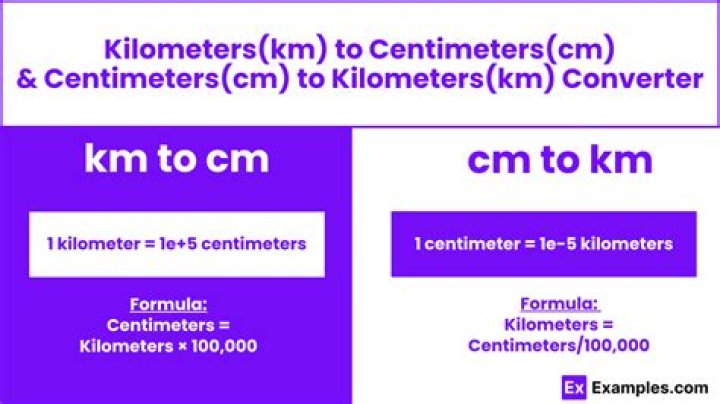 Kilometers(km) to Centimeters(cm) & Centimeters(cm) to Kilometers(km) Converter

km to cm

1 kilometer = 1e+5 centimeters

Formula:
Centimeters = Kilometers × 100,000

cm to km

1 centimeter = 1e-5 kilometers

Formula:
Kilometers = Centimeters/100,000

Ex Examples.com